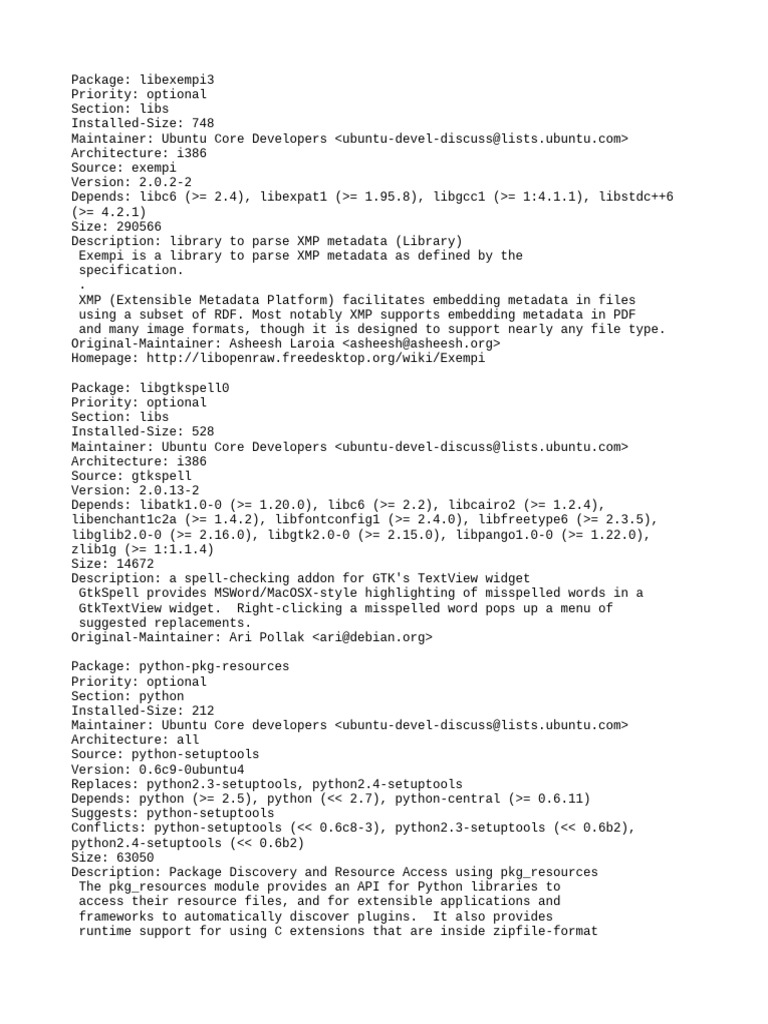 Package: libexempi3
Priority: optional
Section: libs
Installed-Size: 748
Maintainer: Ubuntu Core Developers <ubuntu-devel-discuss@lists.ubuntu.com>
Architecture: i386
Source: exempi
Version: 2.0.2-2
Depends: libc6 (>= 2.4), libexpat1 (>= 1.95.8), libgcc1 (>= 1:4.1.1), libstdc++6 (>= 4.2.1)
Size: 290566
Description: library to parse XMP metadata (Library)
 Exempi is a library to parse XMP metadata as defined by the
 specification.
 .
 XMP (Extensible Metadata Platform) facilitates embedding metadata in files
 using a subset of RDF. Most notably XMP supports embedding metadata in PDF
 and many image formats, though it is designed to support nearly any file type.
Original-Maintainer: Asheesh Laroia <asheesh@asheesh.org>
Homepage: http://libopenraw.freedesktop.org/wiki/Exempi

Package: libgtkspell0
Priority: optional
Section: libs
Installed-Size: 528
Maintainer: Ubuntu Core Developers <ubuntu-devel-discuss@lists.ubuntu.com>
Architecture: i386
Source: gtkspell
Version: 2.0.13-2
Depends: libatk1.0-0 (>= 1.20.0), libc6 (>= 2.2), libcairo2 (>= 1.2.4), libenchant1c2a (>= 1.4.2), libfontconfig1 (>= 2.4.0), libfreetype6 (>= 2.3.5), libglib2.0-0 (>= 2.16.0), libgtk2.0-0 (>= 2.15.0), libpango1.0-0 (>= 1.22.0), zlib1g (>= 1:1.1.4)
Size: 14672
Description: a spell-checking addon for GTK's TextView widget
 GtkSpell provides MSWord/MacOSX-style highlighting of misspelled words in a
 GtkTextView widget.  Right-clicking a misspelled word pops up a menu of
 suggested replacements.
Original-Maintainer: Ari Pollak <ari@debian.org>

Package: python-pkg-resources
Priority: optional
Section: python
Installed-Size: 212
Maintainer: Ubuntu Core developers <ubuntu-devel-discuss@lists.ubuntu.com>
Architecture: all
Source: python-setuptools
Version: 0.6c9-0ubuntu4
Replaces: python2.3-setuptools, python2.4-setuptools
Depends: python (>= 2.5), python (<< 2.7), python-central (>= 0.6.11)
Suggests: python-setuptools
Conflicts: python-setuptools (<< 0.6c8-3), python2.3-setuptools (<< 0.6b2), python2.4-setuptools (<< 0.6b2)
Size: 63050
Description: Package Discovery and Resource Access using pkg_resources
 The pkg_resources module provides an API for Python libraries to
 access their resource files, and for extensible applications and
 frameworks to automatically discover plugins.  It also provides
 runtime support for using C extensions that are inside zipfile-format